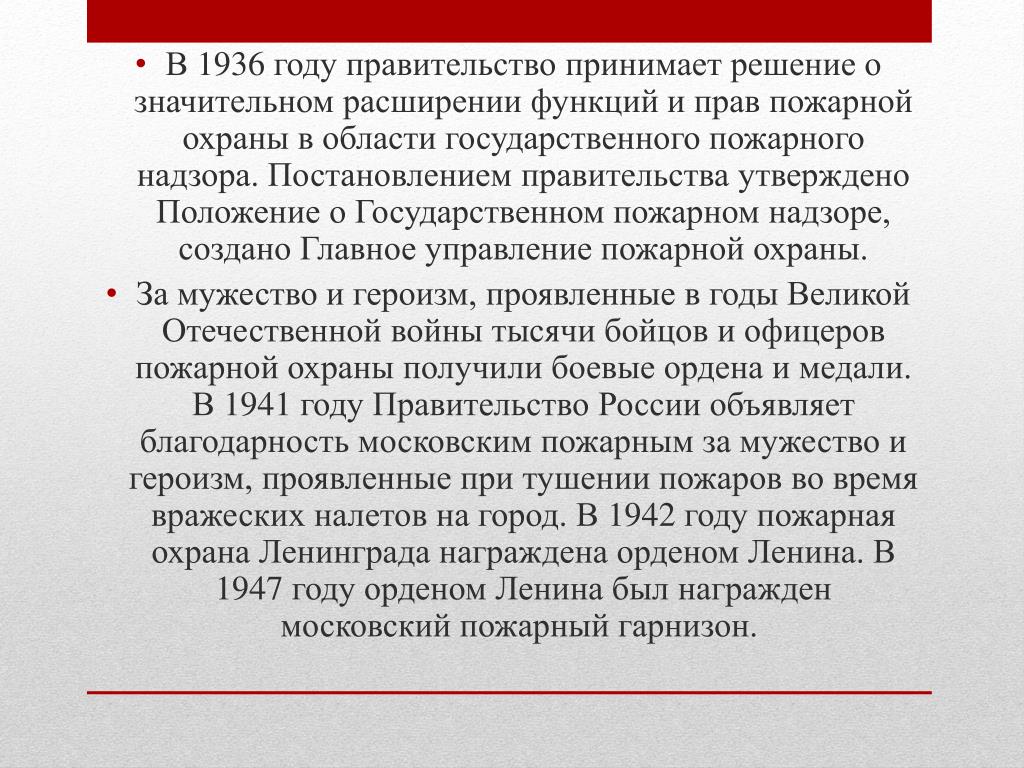 • В 1936 году правительство принимает решение о значительном расширении функций и прав пожарной охраны в области государственного пожарного надзора. Постановлением правительства утверждено Положение о Государственном пожарном надзоре, создано Главное управление пожарной охраны.

• За мужество и героизм, проявленные в годы Великой Отечественной войны тысячи бойцов и офицеров пожарной охраны получили боевые ордена и медали. В 1941 году Правительство России объявляет благодарность московским пожарным за мужество и героизм, проявленные при тушении пожаров во время вражеских налетов на город. В 1942 году пожарная охрана Ленинграда награждена орденом Ленина. В 1947 году орденом Ленина был награжден московский пожарный гарнизон.